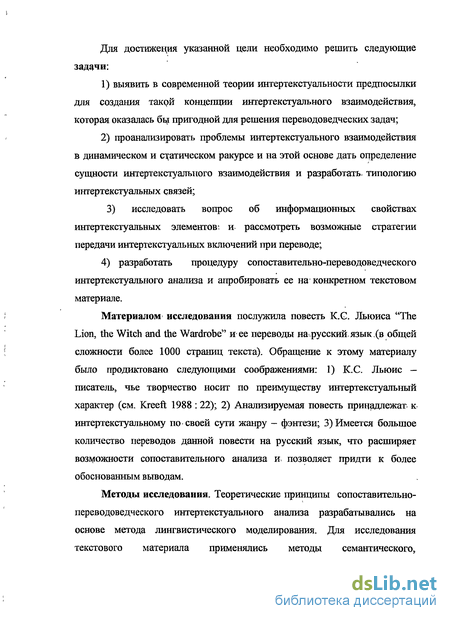 Для достижения указанной цели необходимо решить следующие **задачи**:

1) выявить в современной теории интертекстуальности предпосылки для создания такой концепции интертекстуального взаимодействия, которая оказалась бы пригодной для решения переводоведческих задач;

2) проанализировать проблемы интертекстуального взаимодействия в динамическом и статическом ракурсе и на этой основе дать определение сущности интертекстуального взаимодействия и разработать типологию интертекстуальных связей;

3) исследовать вопрос об информационных свойствах интертекстуальных элементов и рассмотреть возможные стратегии передачи интертекстуальных включений при переводе;

4) разработать процедуру сопоставительно-переводоведческого интертекстуального анализа и апробировать ее на конкретном текстовом материале.

**Материалом исследования** послужила повесть К.С. Льюиса "The Lion, the Witch and the Wardrobe" и ее переводы на русский язык (в общей сложности более 1000 страниц текста). Обращение к этому материалу было продиктовано следующими соображениями: 1) К.С. Льюис – писатель, чье творчество носит по преимуществу интертекстуальный характер (см. Kreeft 1988 : 22); 2) Анализируемая повесть принадлежат к интертекстуальному по своей сути жанру – фэнтези; 3) Имеется большое количество переводов данной повести на русский язык, что расширяет возможности сопоставительного анализа и позволяет придти к более обоснованным выводам.

**Методы исследования**. Теоретические принципы сопоставительно-переводоведческого интертекстуального анализа разрабатывались на основе метода лингвистического моделирования. Для исследования текстового материала применялись методы семантического,

dsLib.net
библиотека диссертаций